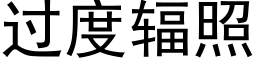 过度辐照